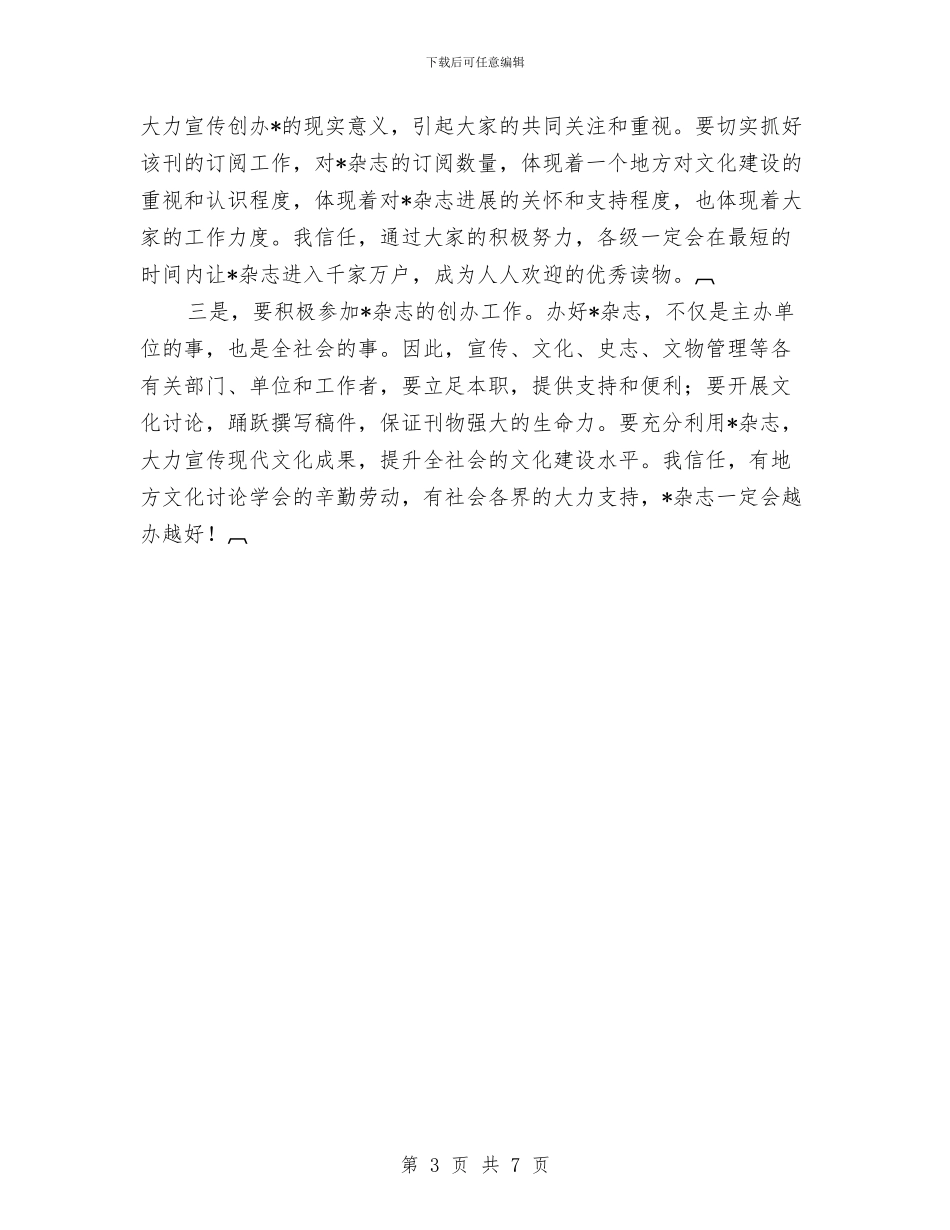 下载后可任意编辑

大力宣传创办*的现实意义，引起大家的共同关注和重视。要切实抓好该刊的订阅工作，对*杂志的订阅数量，体现着一个地方对文化建设的重视和认识程度，体现着对*杂志进展的关怀和支持程度，也体现着大家的工作力度。我信任，通过大家的积极努力，各级一定会在最短的时间内让*杂志进入千家万户，成为人人欢迎的优秀读物。

三是，要积极参加*杂志的创办工作。办好*杂志，不仅是主办单位的事，也是全社会的事。因此，宣传、文化、史志、文物管理等各有关部门、单位和工作者，要立足本职，提供支持和便利；要开展文化讨论，踊跃撰写稿件，保证刊物强大的生命力。要充分利用*杂志，大力宣传现代文化成果，提升全社会的文化建设水平。我信任，有地方文化讨论学会的辛勤劳动，有社会各界的大力支持，*杂志一定会越办越好！

第 3 页 共 7 页